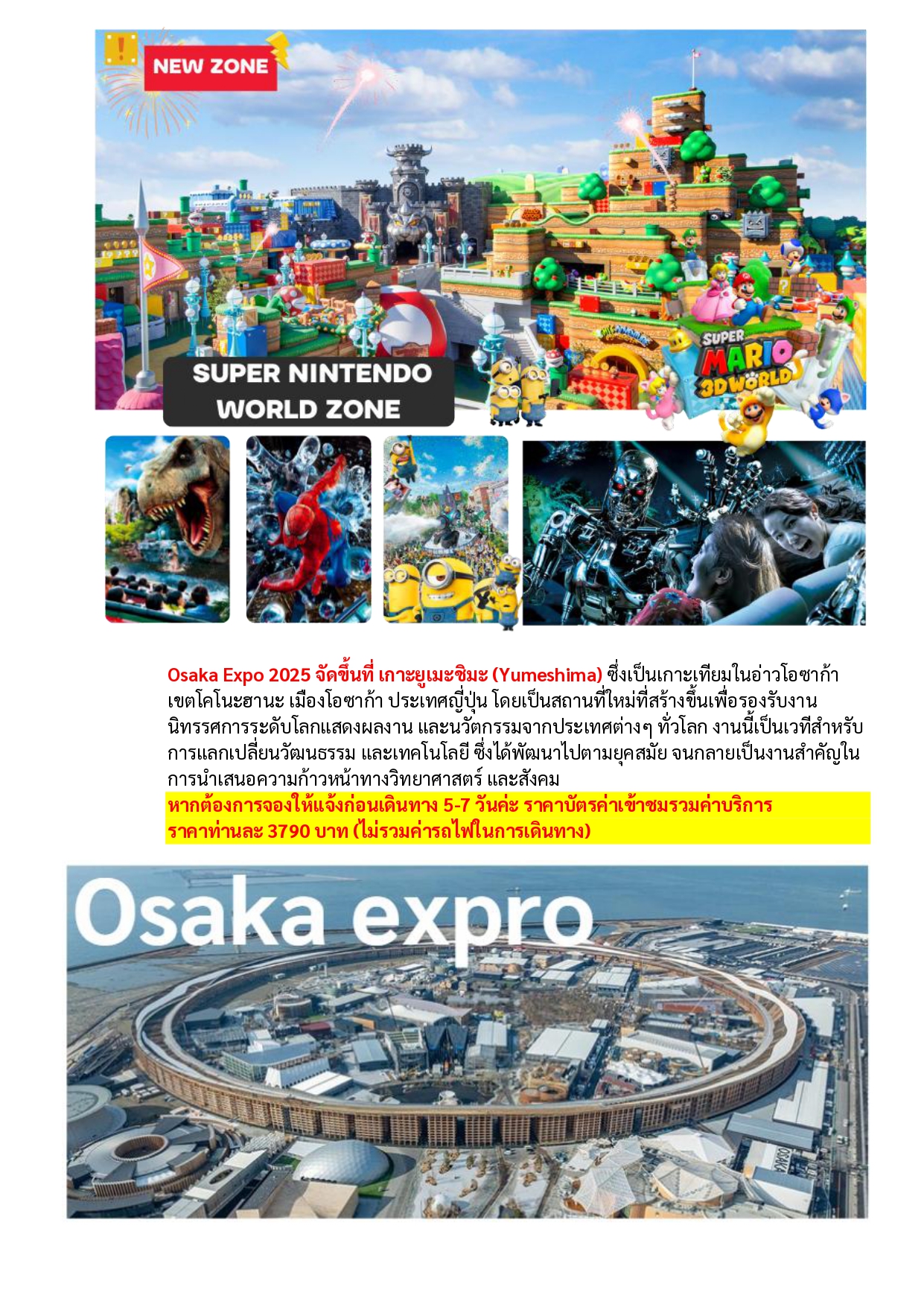 NEW ZONE

SUPER NINTENDO WORLD ZONE

SUPER MARIO 3D WORLD

Osaka Expo 2025 จัดขึ้นที่ เกาะยูเมะชิมะ (Yumeshima) ซึ่งเป็นเกาะเทียมในอ่าวโอซาก้า เขตโคโนะฮานะ เมืองโอซาก้า ประเทศญี่ปุ่น โดยเป็นสถานที่ใหม่ที่สร้างขึ้นเพื่อรองรับงานนิทรรศการระดับโลกแสดงผลงาน และนวัตกรรมจากประเทศต่างๆ ทั่วโลก งานนี้เป็นเวทีสำหรับการแลกเปลี่ยนวัฒนธรรม และเทคโนโลยี ซึ่งได้พัฒนาไปตามยุคสมัย จนกลายเป็นงานสำคัญในการนำเสนอความก้าวหน้าทางวิทยาศาสตร์ และสังคม
หากต้องการจองให้แจ้งก่อนเดินทาง 5-7 วันค่ะ ราคาบัตรค่าเข้าชมรวมค่าบริการ ราคาท่านละ 3790 บาท (ไม่รวมค่ารถไฟในการเดินทาง)

Osaka expro